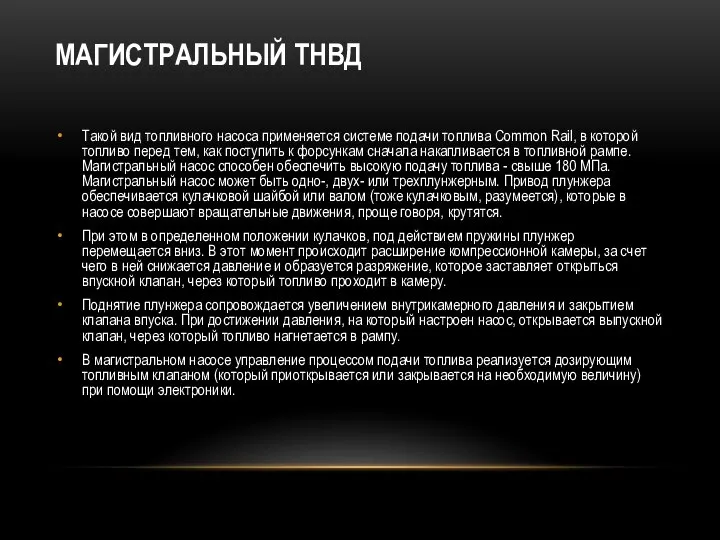 МАГИСТРАЛЬНЫЙ ТНВД

• Такой вид топливного насоса применяется системе подачи топлива Common Rail, в которой топливо перед тем, как поступить к форсункам сначала накапливается в топливной рампе. Магистральный насос способен обеспечить высокую подачу топлива - свыше 180 МПа. Магистральный насос может быть одно-, двух- или трехплунжерным. Привод плунжера обеспечивается кулачковой шайбой или валом (тоже кулачковым, разумеется), которые в насосе совершают вращательные движения, проще говоря, крутятся.

• При этом в определенном положении кулачков, под действием пружины плунжер перемещается вниз. В этот момент происходит расширение компрессионной камеры, за счет чего в ней снижается давление и образуется разряжение, которое заставляет открыться впускной клапан, через который топливо проходит в камеру.

• Поднятие плунжера сопровождается увеличением внутрикамерного давления и закрытием клапана впуска. При достижении давления, на который настроен насос, открывается выпускной клапан, через который топливо нагнетается в рампу.

• В магистральном насосе управление процессом подачи топлива реализуется дозирующим топливным клапаном (который приоткрывается или закрывается на необходимую величину) при помощи электроники.